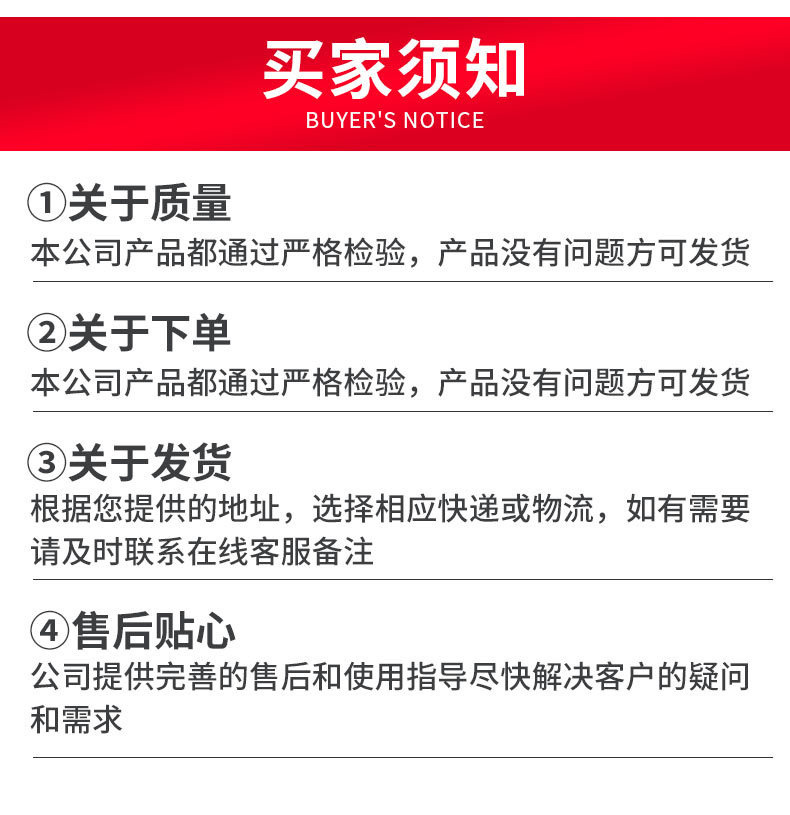 买家须知
BUYER'S NOTICE

①关于质量
本公司产品都通过严格检验，产品没有问题方可发货

②关于下单
本公司产品都通过严格检验，产品没有问题方可发货

③关于发货
根据您提供的地址，选择相应快递或物流，如有需要请及时联系在线客服备注

④售后贴心
公司提供完善的售后和使用指导尽快解决客户的疑问和需求